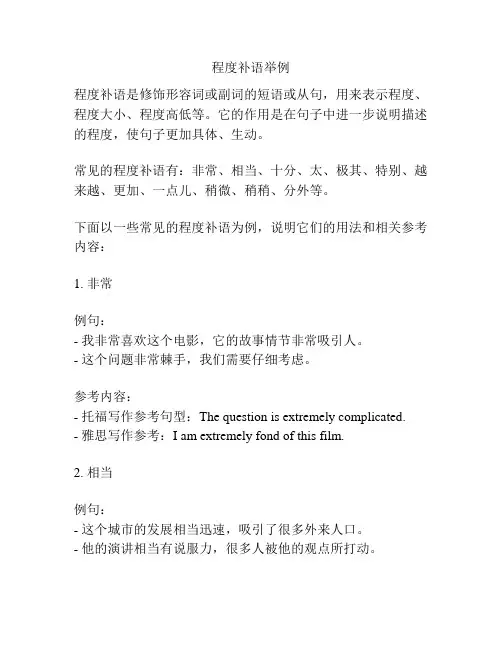 程度补语举例

程度补语是修饰形容词或副词的短语或从句，用来表示程度、程度大小、程度高低等。它的作用是在句子中进一步说明描述的程度，使句子更加具体、生动。

常见的程度补语有：非常、相当、十分、太、极其、特别、越来越、更加、一点儿、稍微、稍稍、分外等。

下面以一些常见的程度补语为例，说明它们的用法和相关参考内容：

1. 非常

例句：
- 我非常喜欢这个电影，它的故事情节非常吸引人。
- 这个问题非常棘手，我们需要仔细考虑。

参考内容：
- 托福写作参考句型：The question is extremely complicated.
- 雅思写作参考：I am extremely fond of this film.

2. 相当

例句：
- 这个城市的发展相当迅速，吸引了很多外来人口。
- 他的演讲相当有说服力，很多人被他的观点所打动。